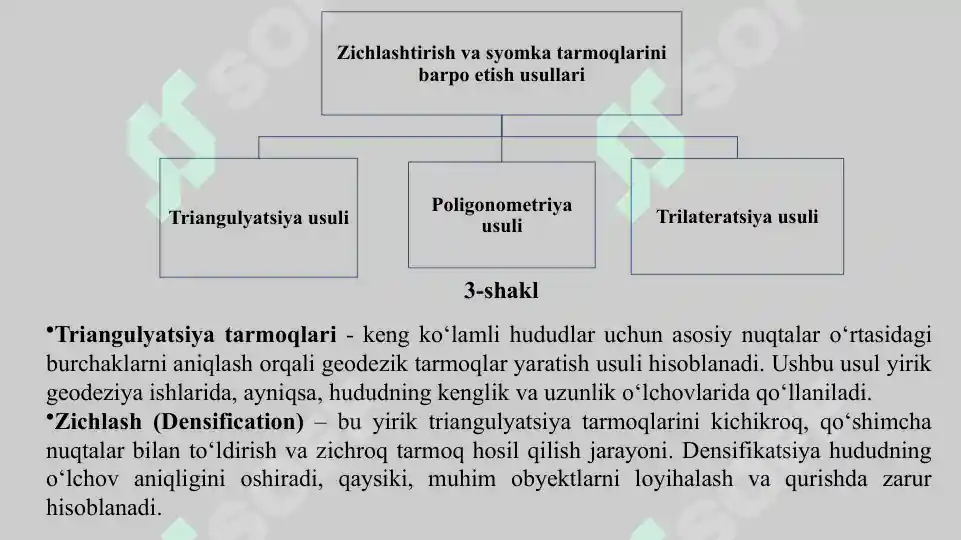 Zichlashtirish va syomka tarmoqlarini barpo etish usullari

Triangulyatsiya usuli

Poligonometriya usuli

Trilateratsiya usuli

3-shakl

•Triangulyatsiya tarmoqlari - keng ko‘lamli hududlar uchun asosiy nuqtalar o‘rtasidagi burchaklarni aniqlash orqali geodezik tarmoqlar yaratish usuli hisoblanadi. Ushbu usul yirik geodeziya ishlarida, ayniqsa, hududning kenglik va uzunlik o‘lchovlarida qo‘llaniladi.
•Zichlash (Densification) – bu yirik triangulyatsiya tarmoqlarini kichikroq, qo‘shimcha nuqtalar bilan to‘ldirish va zichroq tarmoq hosil qilish jarayoni. Densifikatsiya hududning o‘lchov aniqligini oshiradi, qaysiki, muhim obyektlarni loyihalash va qurishda zarur hisoblanadi.